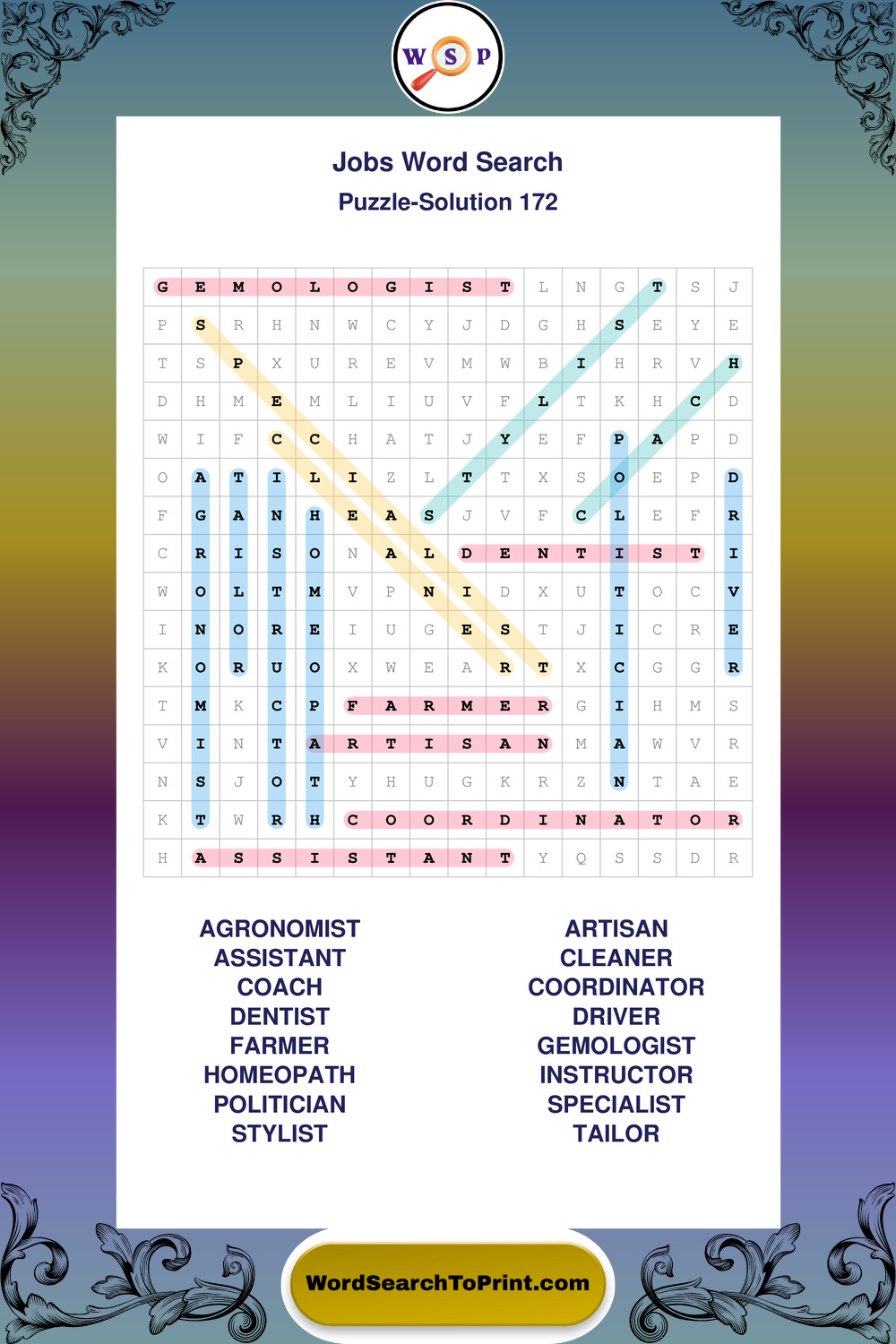 W S P

Jobs Word Search
Puzzle-Solution 172

| G | E | M | O | L | O | G | I | S | T | L | N | G | T | S | J |
|---|---|---|---|---|---|---|---|---|---|---|---|---|---|---|---|
| P | S | R | H | N | W | C | Y | J | D | G | H | S | E | Y | E |
| T | S | P | X | U | R | E | V | M | W | B | I | H | R | V | H |
| D | H | M | E | M | L | I | U | V | F | L | T | K | H | C | D |
| W | I | F | C | C | H | A | T | J | Y | E | F | P | A | P | D |
| O | A | T | I | L | I | Z | L | T | T | X | S | O | E | P | D |
| F | G | A | N | H | E | A | S | J | V | F | C | L | E | F | R |
| C | R | I | S | O | N | A | L | D | E | N | T | I | S | T | I |
| W | O | L | T | M | V | P | N | I | D | X | U | T | O | C | V |
| I | N | O | R | E | I | U | G | E | S | T | J | I | C | R | E |
| K | O | R | U | O | X | W | E | A | R | T | X | C | G | G | R |
| T | M | K | C | P | F | A | R | M | E | R | G | I | H | M | S |
| V | I | N | T | A | R | T | I | S | A | N | M | A | W | V | R |
| N | S | J | O | T | Y | H | U | G | K | R | Z | N | T | A | E |
| K | T | W | R | H | C | O | O | R | D | I | N | A | T | O | R |
| H | A | S | S | I | S | T | A | N | T | Y | Q | S | S | D | R |

AGRONOMIST
ASSISTANT
COACH
DENTIST
FARMER
HOMEOPATH
POLITICIAN
STYLIST

ARTISAN
CLEANER
COORDINATOR
DRIVER
GEMOLOGIST
INSTRUCTOR
SPECIALIST
TAILOR

WordSearchToPrint.com